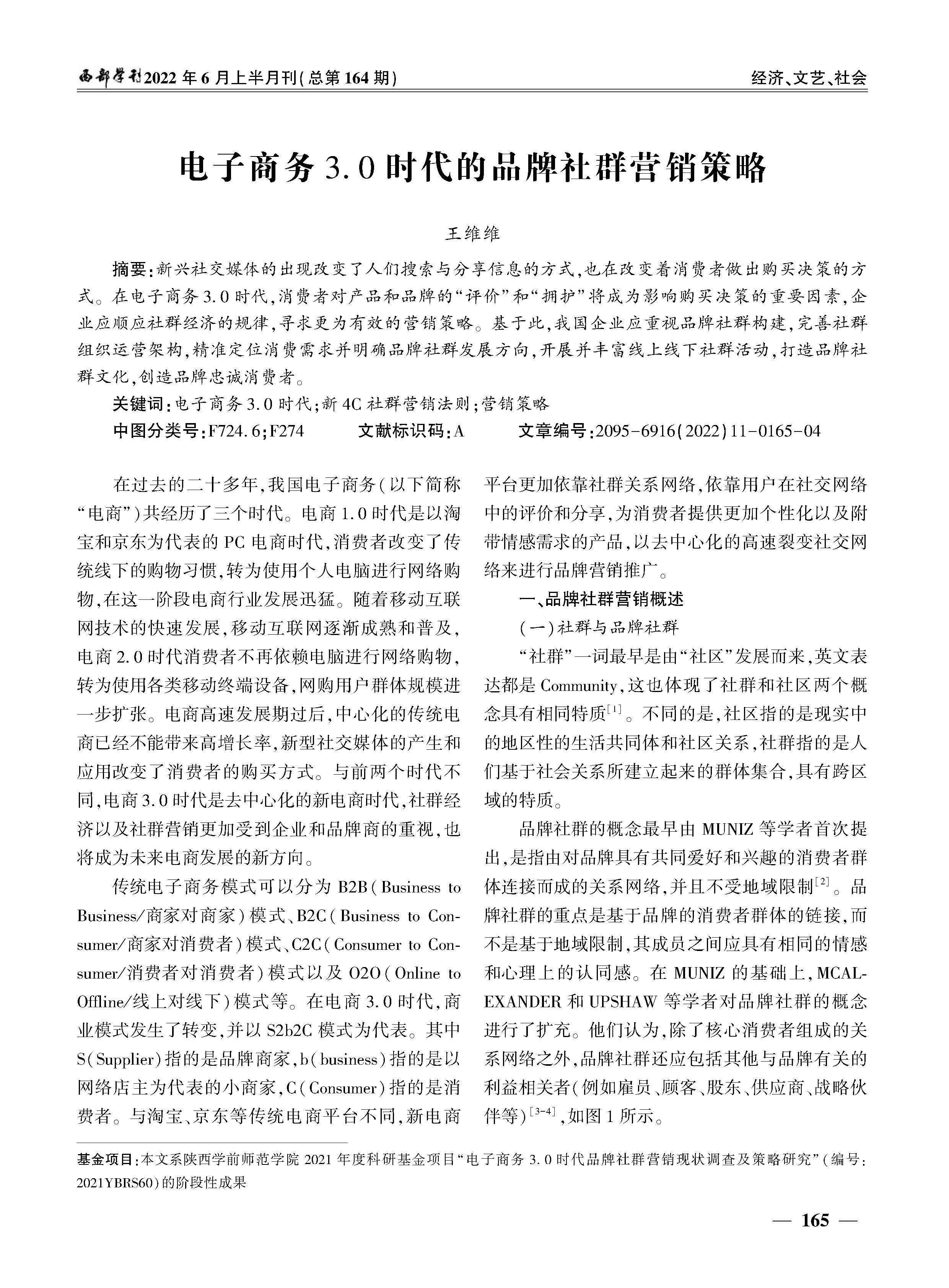 西部学刊2022年6月上半月刊(总第164期)

经济、文艺、社会

电子商务3.0时代的品牌社群营销策略

王维维

摘要:新兴社交媒体的出现改变了人们搜索与分享信息的方式,也在改变着消费者做出购买决策的方式。在电子商务3.0时代,消费者对产品和品牌的“评价”和“拥护”将成为影响购买决策的重要因素,企业应顺应社群经济的规律,寻求更为有效的营销策略。基于此,我国企业应重视品牌社群构建,完善社群组织运营架构,精准定位消费需求并明确品牌社群发展方向,开展并丰富线上线下社群活动,打造品牌社群文化,创造品牌忠诚消费者。

关键词:电子商务3.0时代;新4C社群营销法则;营销策略

中图分类号:F724.6;F274 文献标识码:A 文章编号:2095-6916(2022)11-0165-04

在过去的二十多年,我国电子商务(以下简称“电商”)共经历了三个时代。电商1.0时代是以淘宝和京东为代表的PC电商时代,消费者改变了传统线下的购物习惯,转为使用个人电脑进行网络购物,在这一阶段电商行业发展迅猛。随着移动互联网技术的快速发展,移动互联网逐渐成熟和普及,电商2.0时代消费者不再依赖电脑进行网络购物,转为使用各类移动终端设备,网购用户群体规模进一步扩张。电商高速发展期过后,中心化的传统电商已经不能带来高增长率,新型社交媒体的产生和应用改变了消费者的购买方式。与前两个时代不同,电商3.0时代是去中心化的新电商时代,社群经济以及社群营销更加受到企业和品牌商的重视,也将成为未来电商发展的新方向。

传统电子商务模式可以分为B2B(Business to Business/商家对商家)模式、B2C(Business to Consumer/商家对消费者)模式、C2C(Consumer to Consumer/消费者对消费者)模式以及O2O(Online to Offline/线上对线下)模式等。在电商3.0时代,商业模式发生了转变,并以S2b2C模式为代表。其中S(Supplier)指的是品牌商家,b(business)指的是以网络店主为代表的小商家,C(Consumer)指的是消费者。与淘宝、京东等传统电商平台不同,新电商平台更加依靠社群关系网络,依靠用户在社交网络中的评价和分享,为消费者提供更加个性化以及附带情感需求的产品,以去中心化的高速裂变社交网络来进行品牌营销推广。

一、品牌社群营销概述

(一)社群与品牌社群

“社群”一词最早是由“社区”发展而来,英文表达都是Community,这也体现了社群和社区两个概念具有相同特质$^{[1]}$。不同的是,社区指的是现实中的地区性的生活共同体和社区关系,社群指的是人们基于社会关系所建立起来的群体集合,具有跨区域的特质。

品牌社群的概念最早由MUNIZ等学者首次提出,是指由对品牌具有共同爱好和兴趣的消费者群体连接而成的关系网络,并且不受地域限制$^{[2]}$。品牌社群的重点是基于品牌的消费者群体的链接,而不是基于地域限制,其成员之间应具有相同的情感和心理上的认同感。在MUNIZ的基础上,MCALEXANDER和UPSHAW等学者对品牌社群的概念进行了扩充。他们认为,除了核心消费者组成的关系网络之外,品牌社群还应包括其他与品牌有关的利益相关者(例如雇员、顾客、股东、供应商、战略伙伴等)$^{[3-4]}$,如图1所示。

基金项目:本文系陕西学前师范学院2021年度科研基金项目“电子商务3.0时代品牌社群营销现状调查及策略研究”(编号:2021YBRS60)的阶段性成果

— 165 —